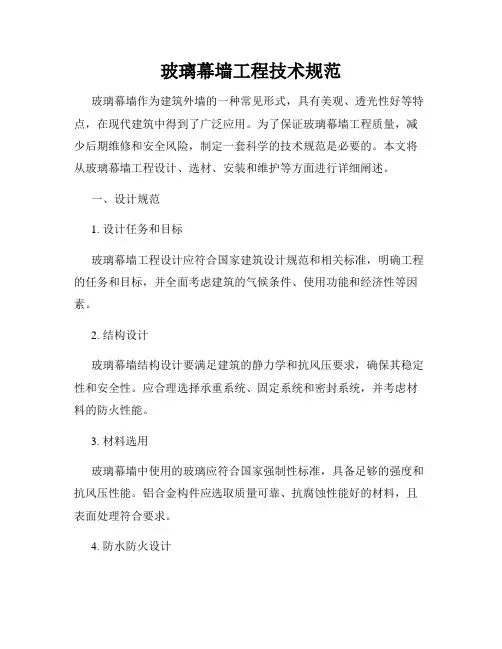 玻璃幕墙工程技术规范

玻璃幕墙作为建筑外墙的一种常见形式，具有美观、透光性好等特点，在现代建筑中得到了广泛应用。为了保证玻璃幕墙工程质量，减少后期维修和安全风险，制定一套科学的技术规范是必要的。本文将从玻璃幕墙工程设计、选材、安装和维护等方面进行详细阐述。

一、设计规范

1. 设计任务和目标

玻璃幕墙工程设计应符合国家建筑设计规范和相关标准，明确工程的任务和目标，并全面考虑建筑的气候条件、使用功能和经济性等因素。

2. 结构设计

玻璃幕墙结构设计要满足建筑的静力学和抗风压要求，确保其稳定性和安全性。应合理选择承重系统、固定系统和密封系统，并考虑材料的防火性能。

3. 材料选用

玻璃幕墙中使用的玻璃应符合国家强制性标准，具备足够的强度和抗风压性能。铝合金构件应选取质量可靠、抗腐蚀性能好的材料，且表面处理符合要求。

4. 防水防火设计